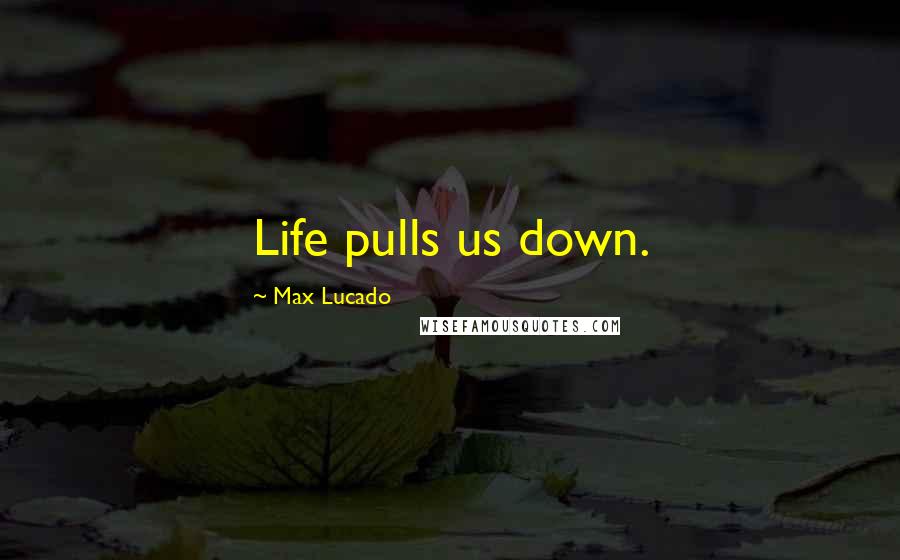 Life pulls us down.

~ Max Lucado

WISEFAMOUSQUOTES.COM